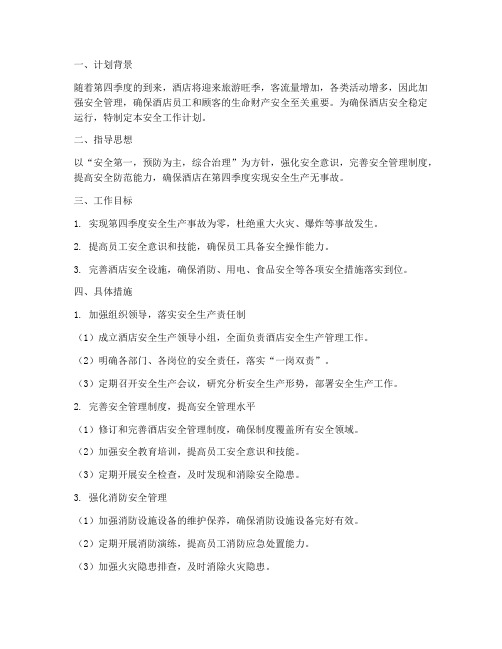 一、计划背景

随着第四季度的到来，酒店将迎来旅游旺季，客流量增加，各类活动增多，因此加强安全管理，确保酒店员工和顾客的生命财产安全至关重要。为确保酒店安全稳定运行，特制定本安全工作计划。

二、指导思想

以“安全第一，预防为主，综合治理”为方针，强化安全意识，完善安全管理制度，提高安全防范能力，确保酒店在第四季度实现安全生产无事故。

三、工作目标

1. 实现第四季度安全生产事故为零，杜绝重大火灾、爆炸等事故发生。

2. 提高员工安全意识和技能，确保员工具备安全操作能力。

3. 完善酒店安全设施，确保消防、用电、食品安全等各项安全措施落实到位。

四、具体措施

1. 加强组织领导，落实安全生产责任制

（1）成立酒店安全生产领导小组，全面负责酒店安全生产管理工作。

（2）明确各部门、各岗位的安全责任，落实“一岗双责”。

（3）定期召开安全生产会议，研究分析安全生产形势，部署安全生产工作。

2. 完善安全管理制度，提高安全管理水平

（1）修订和完善酒店安全管理制度，确保制度覆盖所有安全领域。

（2）加强安全教育培训，提高员工安全意识和技能。

（3）定期开展安全检查，及时发现和消除安全隐患。

3. 强化消防安全管理

（1）加强消防设施设备的维护保养，确保消防设施设备完好有效。

（2）定期开展消防演练，提高员工消防应急处置能力。

（3）加强火灾隐患排查，及时消除火灾隐患。